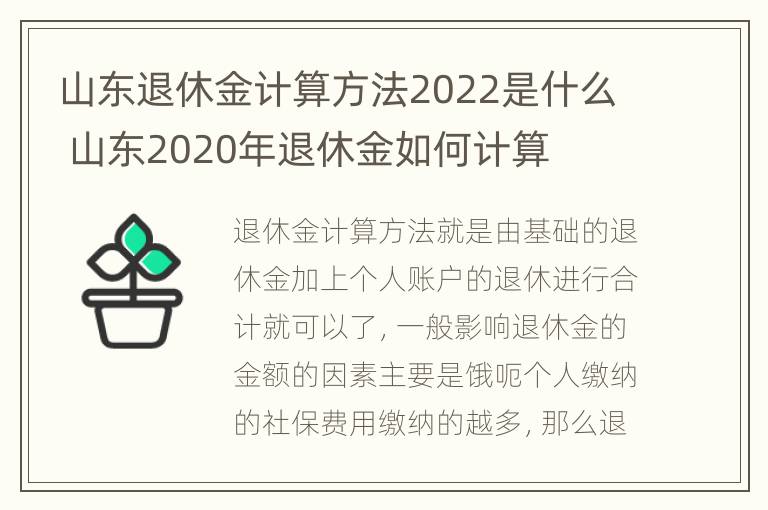 山东退休金计算方法2022是什么 山东2020年退休金如何计算

退休金计算方法就是由基础的退休金加上个人账户的退休进行合计就可以了，一般影响退休金的金额的因素主要是饿呃个人缴纳的社保费用缴纳的越多，那么退